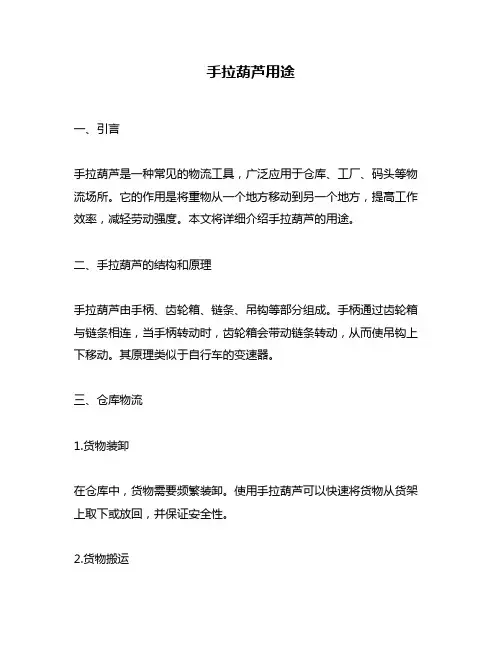 手拉葫芦用途

一、引言

手拉葫芦是一种常见的物流工具，广泛应用于仓库、工厂、码头等物流场所。它的作用是将重物从一个地方移动到另一个地方，提高工作效率，减轻劳动强度。本文将详细介绍手拉葫芦的用途。

二、手拉葫芦的结构和原理

手拉葫芦由手柄、齿轮箱、链条、吊钩等部分组成。手柄通过齿轮箱与链条相连，当手柄转动时，齿轮箱会带动链条转动，从而使吊钩上下移动。其原理类似于自行车的变速器。

三、仓库物流

1.货物装卸

在仓库中，货物需要频繁装卸。使用手拉葫芦可以快速将货物从货架上取下或放回，并保证安全性。

2.货物搬运